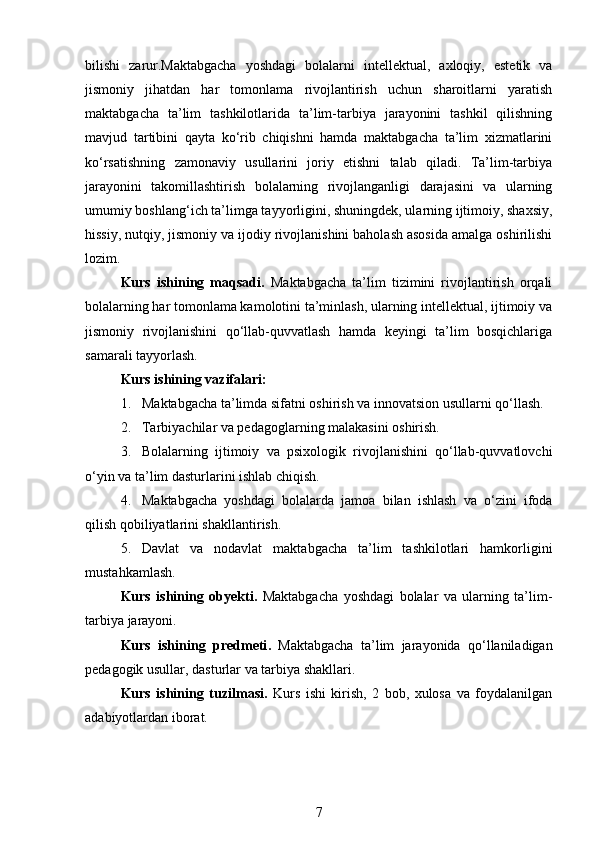 bilishi zarur.Maktabgacha yoshdagi bolalarni intellektual, axloqiy, estetik va jismoniy jihatdan har tomonlama rivojlantirish uchun sharoitlarni yaratish maktabgacha ta’lim tashkilotlarida ta’lim-tarbiya jarayonini tashkil qilishning mavjud tartibini qayta ko‘rib chiqishni hamda maktabgacha ta’lim xizmatlarini ko‘rsatishning zamonaviy usullarini joriy etishni talab qiladi. Ta’lim-tarbiya jarayonini takomillashtirish bolalarning rivojlanganligi darajasini va ularning umumiy boshlang‘ich ta’limga tayyorligini, shuningdek, ularning ijtimoiy, shaxsiy, hissiy, nutqiy, jismoniy va ijodiy rivojlanishini baholash asosida amalga oshirilishi lozim.

Kurs ishining maqsadi. Maktabgacha ta’lim tizimini rivojlantirish orqali bolalarning har tomonlama kamolotini ta’minlash, ularning intellektual, ijtimoiy va jismoniy rivojlanishini qo‘llab-quvvatlash hamda keyingi ta’lim bosqichlariga samarali tayyorlash.

Kurs ishining vazifalari:

1. Maktabgacha ta’limda sifatni oshirish va innovatsion usullarni qo‘llash.

2. Tarbiyachilar va pedagoglarning malakasini oshirish.

3. Bolalarning ijtimoiy va psixologik rivojlanishini qo‘llab-quvvatlovchi o‘yin va ta’lim dasturlarini ishlab chiqish.

4. Maktabgacha yoshdagi bolalarda jamoa bilan ishlash va o‘zini ifoda qilish qobiliyatlarini shakllantirish.

5. Davlat va nodavlat maktabgacha ta’lim tashkilotlari hamkorligini mustahkamlash.

Kurs ishining obyekti. Maktabgacha yoshdagi bolalar va ularning ta’lim-tarbiya jarayoni.

Kurs ishining predmeti. Maktabgacha ta’lim jarayonida qo‘llaniladigan pedagogik usullar, dasturlar va tarbiya shakllari.

Kurs ishining tuzilmasi. Kurs ishi kirish, 2 bob, xulosa va foydalanilgan adabiyotlardan iborat.

7